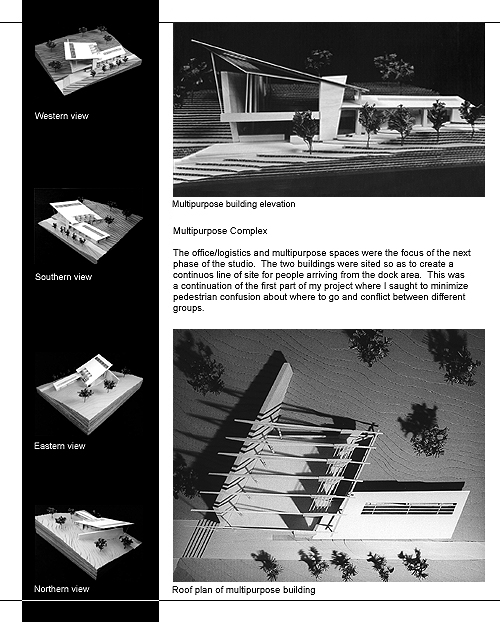 Western view

Southern view

Eastern view

Northern view

Multipurpose building elevation

Multipurpose Complex

The office/logistics and multipurpose spaces were the focus of the next phase of the studio. The two buildings were sited so as to create a continuos line of site for people arriving from the dock area. This was a continuation of the first part of my project where I saught to minimize pedestrian confusion about where to go and conflict between different groups.

Roof plan of multipurpose building